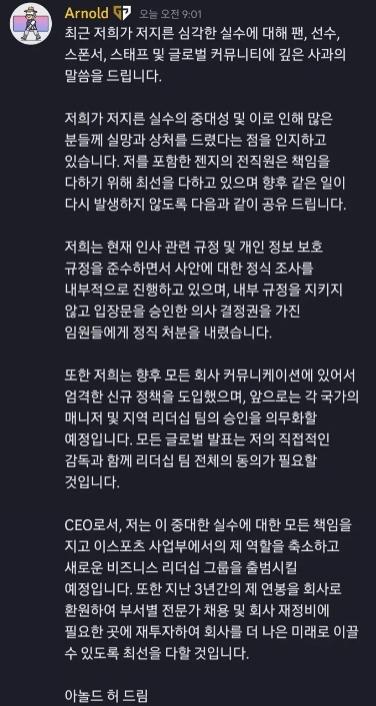 Arnold 오늘 오전 9:01

최근 저희가 저지른 심각한 실수에 대해 팬, 선수, 스폰서, 스태프 및 글로벌 커뮤니티에 깊은 사과의 말씀을 드립니다.

저희가 저지른 실수의 중대성 및 이로 인해 많은 분들께 실망과 상처를 드렸다는 점을 인지하고 있습니다. 저를 포함한 젠지의 전직원은 책임을 다하기 위해 최선을 다하고 있으며 향후 같은 일이 다시 발생하지 않도록 다음과 같이 공유 드립니다.

저희는 현재 인사 관련 규정 및 개인 정보 보호 규정을 준수하면서 사안에 대한 정식 조사를 내부적으로 진행하고 있으며, 내부 규정을 지키지 않고 입장문을 승인한 의사 결정권을 가진 임원들에게 정직 처분을 내렸습니다.

또한 저희는 향후 모든 회사 커뮤니케이션에 있어서 엄격한 신규 정책을 도입했으며, 앞으로는 각 국가의 매니저 및 지역 리더십 팀의 승인을 의무화할 예정입니다. 모든 글로벌 발표는 저의 직접적인 감독과 함께 리더십 팀 전체의 동의가 필요할 것입니다.

CEO로서, 저는 이 중대한 실수에 대한 모든 책임을 지고 이스포츠 사업부에서의 제 역할을 축소하고 새로운 비즈니스 리더십 그룹을 출범시킬 예정입니다. 또한 지난 3년간의 제 연봉을 회사로 환원하여 부서별 전문가 채용 및 회사 재정비에 필요한 곳에 재투자하여 회사를 더 나은 미래로 이끌 수 있도록 최선을 다할 것입니다.

아놀드 허 드림